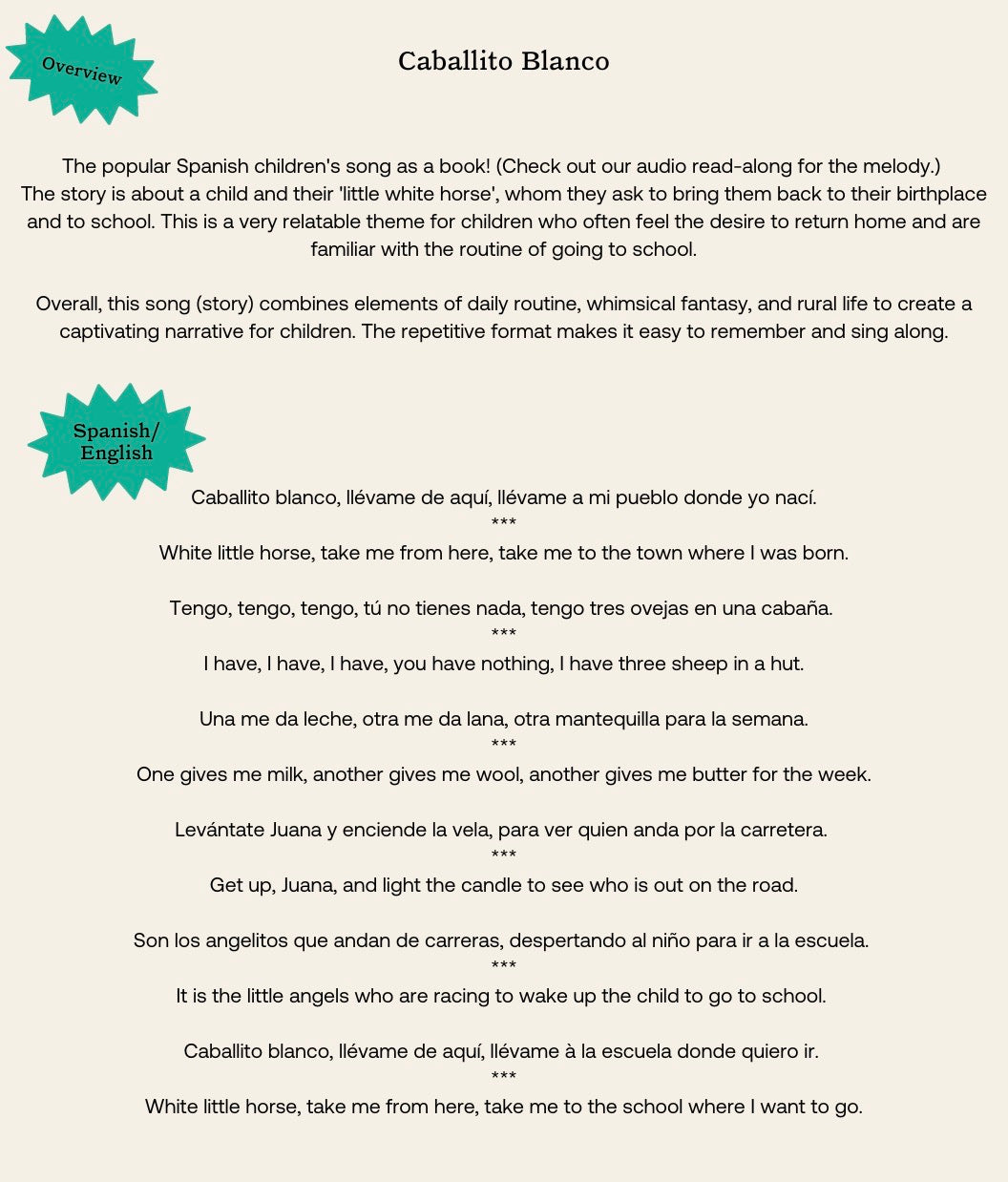 Overview

Caballito Blanco

The popular Spanish children's song as a book! (Check out our audio read-along for the melody.) The story is about a child and their 'little white horse', whom they ask to bring them back to their birthplace and to school. This is a very relatable theme for children who often feel the desire to return home and are familiar with the routine of going to school.

Overall, this song (story) combines elements of daily routine, whimsical fantasy, and rural life to create a captivating narrative for children. The repetitive format makes it easy to remember and sing along.

Spanish/ English

Caballito blanco, llévame de aquí, llévame a mi pueblo donde yo nací.
***
White little horse, take me from here, take me to the town where I was born.

Tengo, tengo, tengo, tú no tienes nada, tengo tres ovejas en una cabaña.
***
I have, I have, I have, you have nothing, I have three sheep in a hut.

Una me da leche, otra me da lana, otra mantequilla para la semana.
***
One gives me milk, another gives me wool, another gives me butter for the week.

Levántate Juana y enciende la vela, para ver quien anda por la carretera.
***
Get up, Juana, and light the candle to see who is out on the road.

Son los angelitos que andan de carreras, despertando al niño para ir a la escuela.
***
It is the little angels who are racing to wake up the child to go to school.

Caballito blanco, llévame de aquí, llévame à la escuela donde quiero ir.
***
White little horse, take me from here, take me to the school where I want to go.